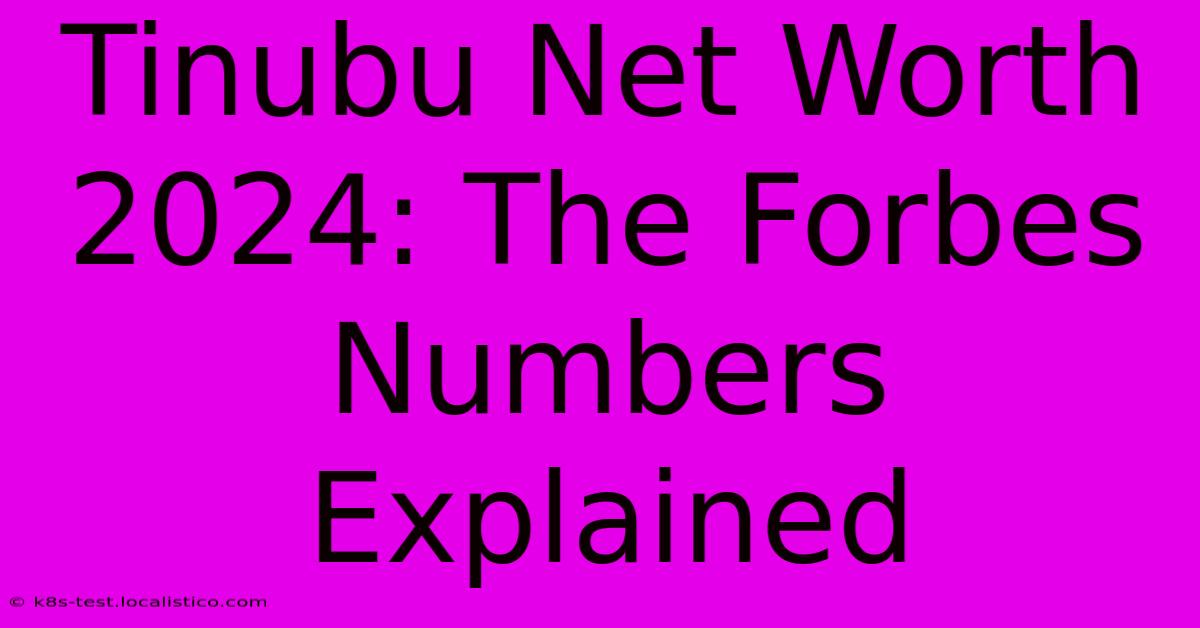 Tinubu Net Worth 2024: The Forbes Numbers Explained

© k8s-test.localistico.com